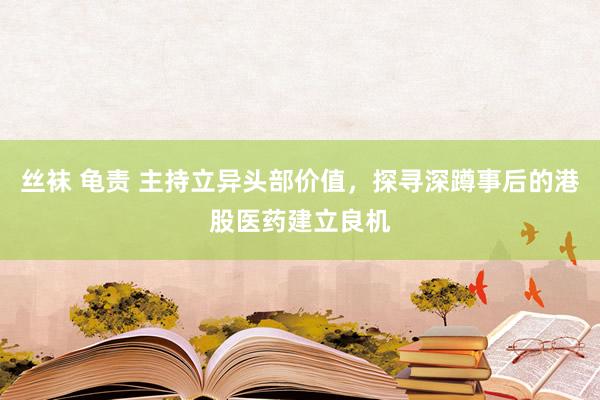 丝袜 龟责 主持立异头部价值，探寻深蹲事后的港股医药建立良机